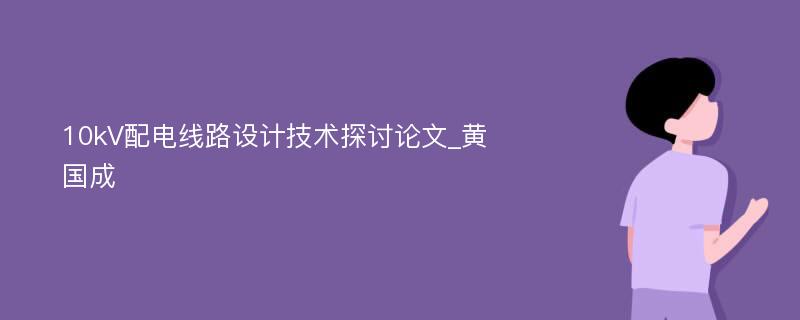 10kV配电线路设计技术探讨论文_黄国成